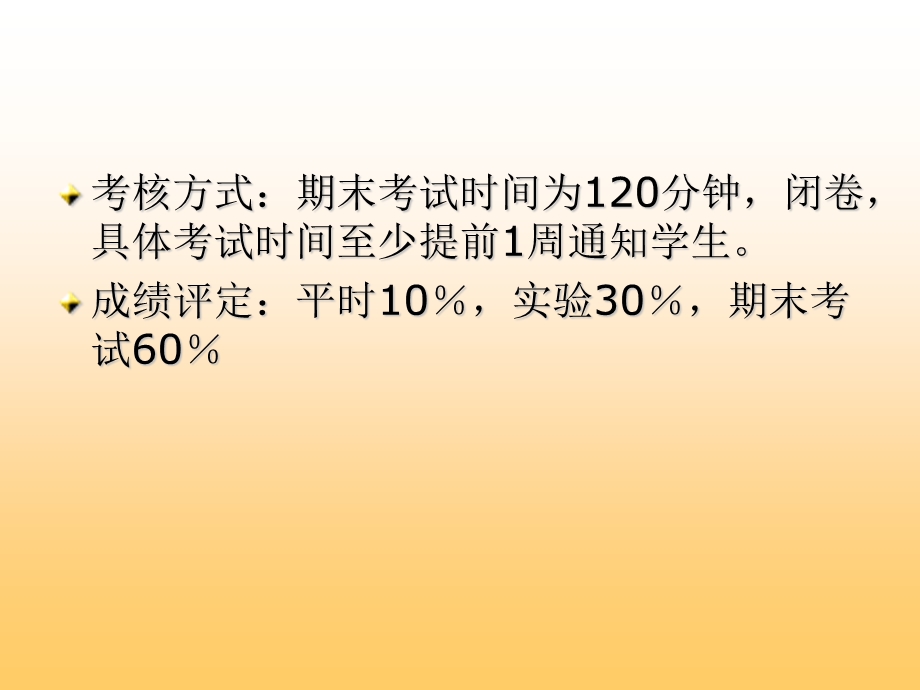 考核方式：期末考试时间为120分钟，闭卷，具体考试时间至少提前1周通知学生。

成绩评定：平时10％，实验30％，期末考试60％